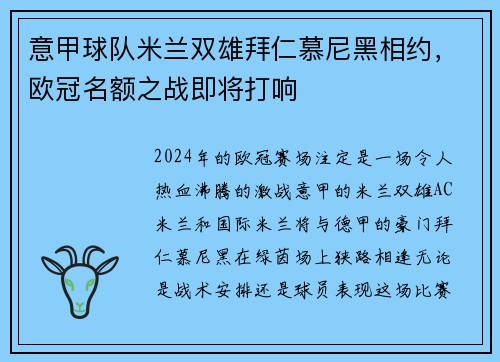 意甲球队米兰双雄拜仁慕尼黑相约，欧冠名额之战即将打响

2024年的欧冠赛场注定是一场令人热血沸腾的激战意甲的米兰双雄AC米兰和国际米兰将与德甲的豪门拜仁慕尼黑在绿茵场上狭路相逢无论是战术安排还是球员表现这场比赛